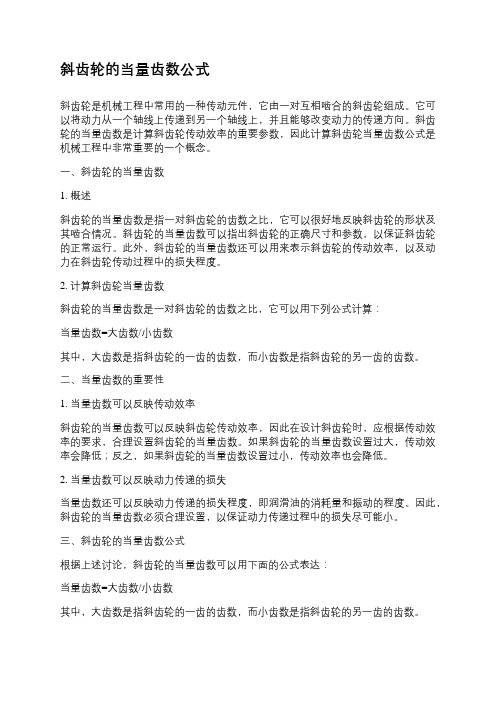 斜齿轮的当量齿数公式

斜齿轮是机械工程中常用的一种传动元件，它由一对互相啮合的斜齿轮组成。它可以将动力从一个轴线上传递到另一个轴线上，并且能够改变动力的传递方向。斜齿轮的当量齿数是计算斜齿轮传动效率的重要参数，因此计算斜齿轮当量齿数公式是机械工程中非常重要的一个概念。

一、斜齿轮的当量齿数

1. 概述

斜齿轮的当量齿数是指一对斜齿轮的齿数之比，它可以很好地反映斜齿轮的形状及其啮合情况。斜齿轮的当量齿数可以指出斜齿轮的正确尺寸和参数，以保证斜齿轮的正常运行。此外，斜齿轮的当量齿数还可以用来表示斜齿轮的传动效率，以及动力在斜齿轮传动过程中的损失程度。

2. 计算斜齿轮当量齿数

斜齿轮的当量齿数是一对斜齿轮的齿数之比，它可以用下列公式计算：

当量齿数=大齿数/小齿数

其中，大齿数是指斜齿轮的一齿的齿数，而小齿数是指斜齿轮的另一齿的齿数。

二、当量齿数的重要性

1. 当量齿数可以反映传动效率

斜齿轮的当量齿数可以反映斜齿轮传动效率，因此在设计斜齿轮时，应根据传动效率的要求，合理设置斜齿轮的当量齿数。如果斜齿轮的当量齿数设置过大，传动效率会降低；反之，如果斜齿轮的当量齿数设置过小，传动效率也会降低。

2. 当量齿数可以反映动力传递的损失

当量齿数还可以反映动力传递的损失程度，即润滑油的消耗量和振动的程度。因此，斜齿轮的当量齿数必须合理设置，以保证动力传递过程中的损失尽可能小。

三、斜齿轮的当量齿数公式

根据上述讨论，斜齿轮的当量齿数可以用下面的公式表达：

当量齿数=大齿数/小齿数

其中，大齿数是指斜齿轮的一齿的齿数，而小齿数是指斜齿轮的另一齿的齿数。